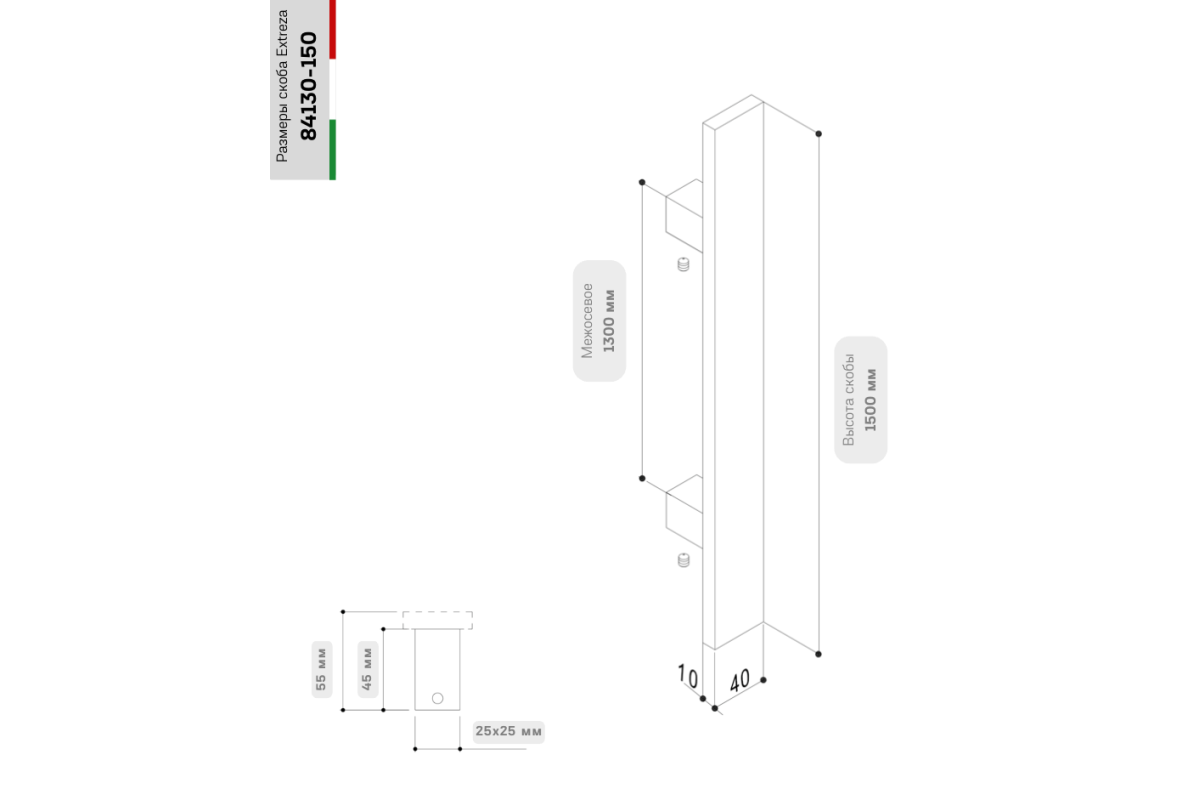 Размеры скоба Extreza
84130-150

Межосевое
1300 мм

Высота скобы
1500 мм

55 мм
45 мм
25x25 мм

10
40